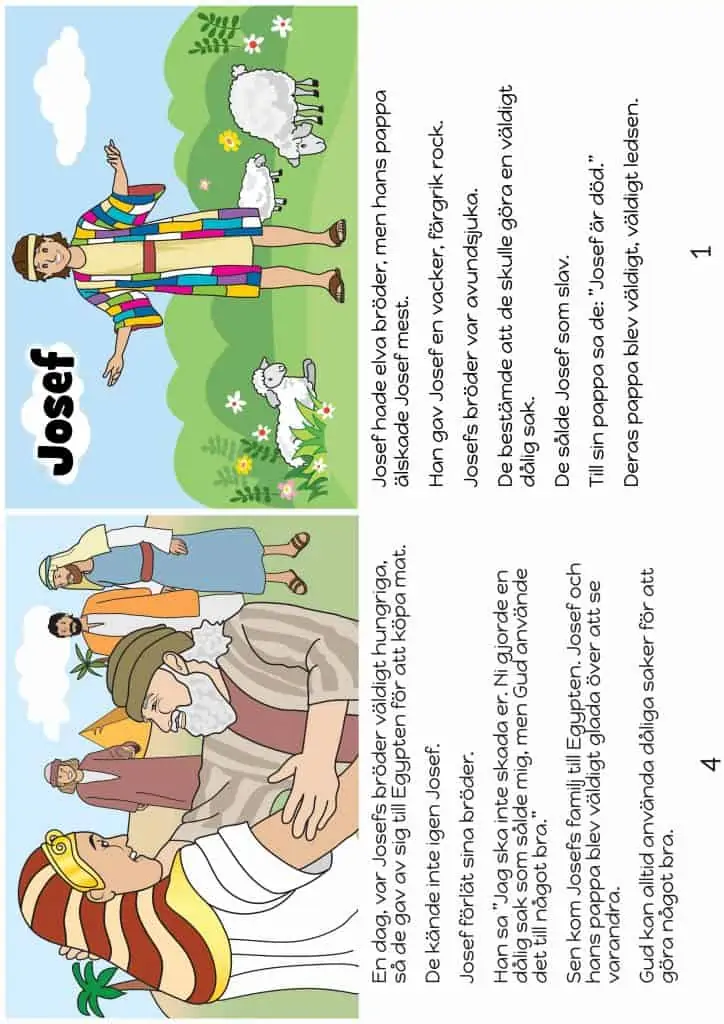 Josef

Josef hade elva bröder, men hans pappa älskade Josef mest.

Han gav Josef en vacker, färgrik rock.

Josefs bröder var avundsjuka.

De bestämde att de skulle göra en väldigt dålig sak.

De sålde Josef som slav.

Till sin pappa sa de: "Josef är död."

Deras pappa blev väldigt, väldigt ledsen.

1

En dag, var Josefs bröder väldigt hungriga, så de gav av sig till Egypten för att köpa mat.

De kände inte igen Josef.

Josef förlät sina bröder.

Han sa "Jag ska inte skada er. Ni gjorde en dålig sak som sålde mig, men Gud använde det till något bra."

Sen kom Josefs familj till Egypten. Josef och hans pappa blev väldigt glada över att se varandra.

Gud kan alltid använda dåliga saker för att göra något bra.

4